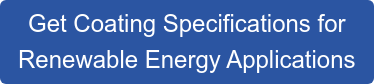 Get Coating Specifications for Renewable Energy Applications